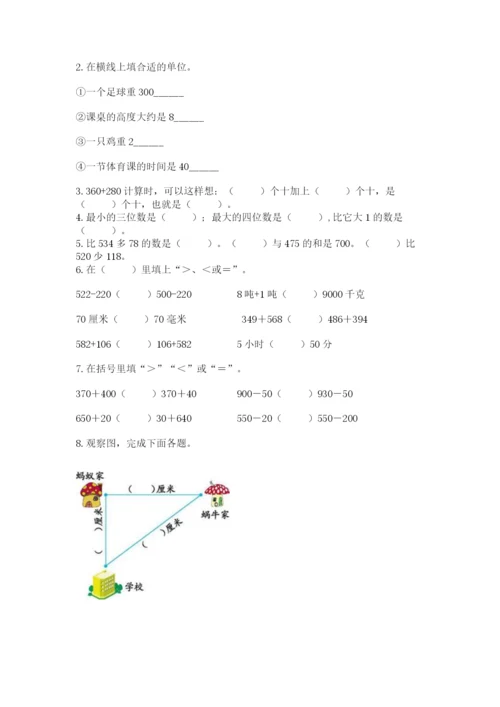 2. 在横线上填合适的单位。

①一个足球重 300______

②课桌的高度大约是 8______

③一只鸡重 2______

④一节体育课的时间是 40______

3. 360+280 计算时，可以这样想：（　　）个十加上（　　）个十，是（　　）个十，也就是（　　）。

4. 最小的三位数是（　　）；最大的四位数是（　　），比它大 1 的数是（　　）。

5. 比 534 多 78 的数是（　　）。（　　）与 475 的和是 700。（　　）比 520 少 118。

6. 在（　　）里填上“>、<或=”。

522-220（　　）500-220　　8 吨+1 吨（　　）9000 千克

70 厘米（　　）70 毫米　　349＋568（　　）486＋394

582+106（　　）106+582　　5 小时（　　）50 分

7. 在括号里填“>”“<”或“=”。

370＋400（　　）370＋40　　900－50（　　）930－50

650＋20（　　）30＋640　　550－20（　　）550－200

8. 观察图，完成下面各题。

蚂蚁家

（　）厘米

蜗牛家

（　）厘米

（　）厘米

学校